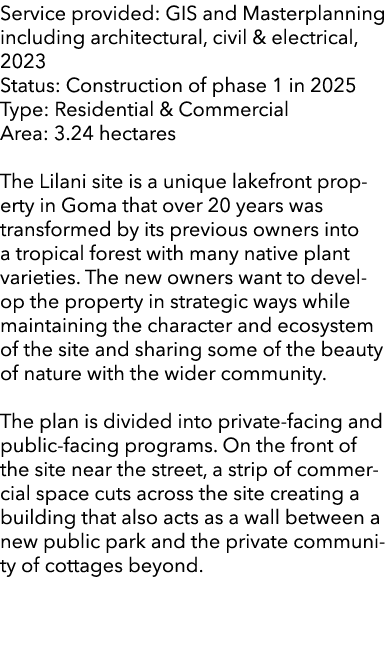 Service provided: GIS and Masterplanning including architectural, civil & electrical, 2023
Status: Construction of phase 1 in 2025
Type: Residential & Commercial
Area: 3.24 hectares

The Lilani site is a unique lakefront property in Goma that over 20 years was transformed by its previous owners into a tropical forest with many native plant varieties. The new owners want to develop the property in strategic ways while maintaining the character and ecosystem of the site and sharing some of the beauty of nature with the wider community.

The plan is divided into private-facing and public-facing programs. On the front of the site near the street, a strip of commercial space cuts across the site creating a building that also acts as a wall between a new public park and the private community of cottages beyond.